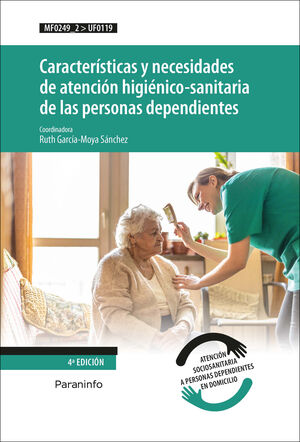 MF0249_2 > UF0119

Características y necesidades de atención higiénico-sanitaria de las personas dependientes

Coordinadora
Ruth García-Moya Sánchez

4ª EDICIÓN

Paraninfo

ATENCIÓN SOCIOSANITARIA A PERSONAS DEPENDIENTES EN DOMICILIO